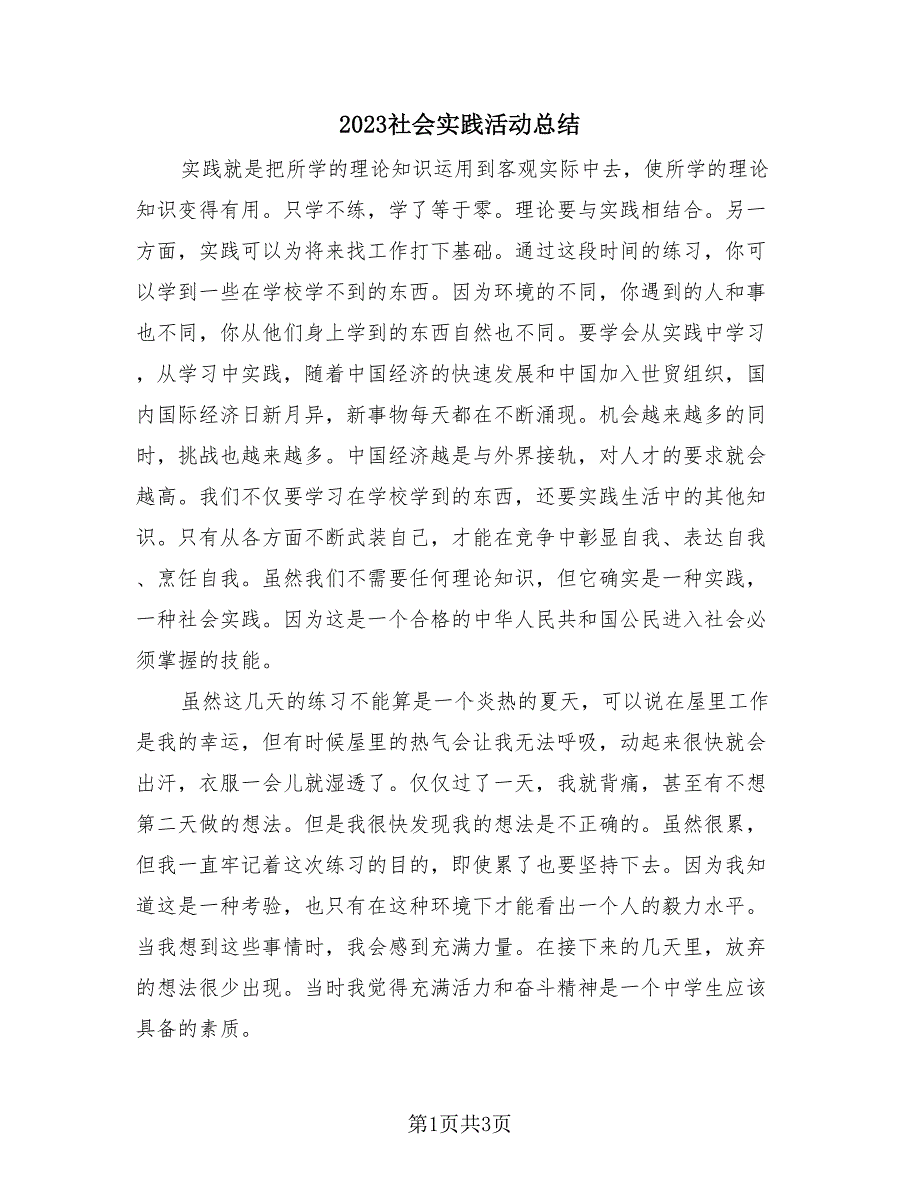 2023社会实践活动总结

实践就是把所学的理论知识运用到客观实际中去，使所学的理论知识变得有用。只学不练，学了等于零。理论要与实践相结合。另一方面，实践可以为将来找工作打下基础。通过这段时间的练习，你可以学到一些在学校学不到的东西。因为环境的不同，你遇到的人和事也不同，你从他们身上学到的东西自然也不同。要学会从实践中学习，从学习中实践，随着中国经济的快速发展和中国加入世贸组织，国内国际经济日新月异，新事物每天都在不断涌现。机会越来越多的同时，挑战也越来越多。中国经济越是与外界接轨，对人才的要求就会越高。我们不仅要学习在学校学到的东西，还要实践生活中的其他知识。只有从各方面不断武装自己，才能在竞争中彰显自我、表达自我、烹饪自我。虽然我们不需要任何理论知识，但它确实是一种实践，一种社会实践。因为这是一个合格的中华人民共和国公民进入社会必须掌握的技能。

虽然这几天的练习不能算是一个炎热的夏天，可以说在屋里工作是我的幸运，但有时候屋里的热气会让我无法呼吸，动起来很快就会出汗，衣服一会儿就湿透了。仅仅过了一天，我就背痛，甚至有不想第二天做的想法。但是我很快发现我的想法是不正确的。虽然很累，但我一直牢记着这次练习的目的，即使累了也要坚持下去。因为我知道这是一种考验，也只有在这种环境下才能看出一个人的毅力水平。当我想到这些事情时，我会感到充满力量。在接下来的几天里，放弃的想法很少出现。当时我觉得充满活力和奋斗精神是一个中学生应该具备的素质。

第1页共3页